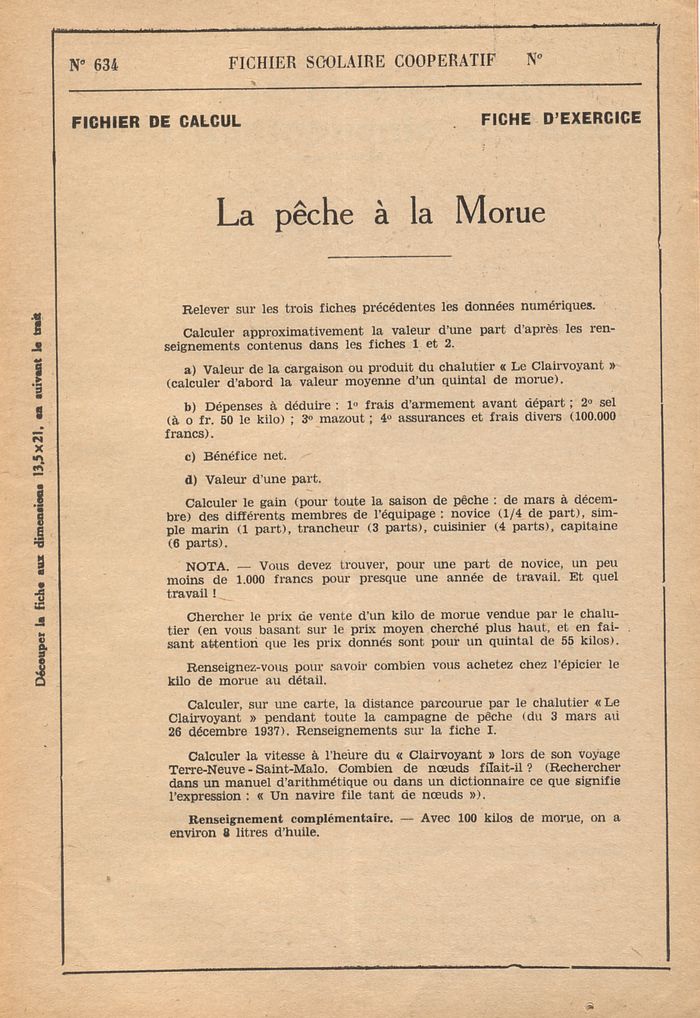 N° 634 FICHIER SCOLAIRE COOPERATIF N°

FICHIER DE CALCUL

FICHE D'EXERCICE

La pêche à la Morue

Relever sur les trois fiches précédentes les données numériques.

Calculer approximativement la valeur d'une part d'après les renseignements contenus dans les fiches 1 et 2.

a) Valeur de la cargaison ou produit du chalutier « Le Clairvoyant » (calculer d'abord la valeur moyenne d'un quintal de morue).

b) Dépenses à déduire : 1° frais d'armement avant départ ; 2° sel (à o fr. 50 le kilo) ; 3° mazout ; 4° assurances et frais divers (100.000 francs).

c) Bénéfice net.

d) Valeur d'une part.

Calculer le gain (pour toute la saison de pêche : de mars à décembre) des différents membres de l'équipage : novice (1/4 de part), simple marin (1 part), trancheur (3 parts), cuisinier (4 parts), capitaine (6 parts).

NOTA. — Vous devez trouver, pour une part de novice, un peu moins de 1.000 francs pour presque une année de travail. Et quel travail !

Chercher le prix de vente d'un kilo de morue vendue par le chalutier (en vous basant sur le prix moyen cherché plus haut, et en faisant attention que les prix donnés sont pour un quintal de 55 kilos).

Renseignez-vous pour savoir combien vous achetez chez l'épicier le kilo de morue au détail.

Calculer, sur une carte, la distance parcourue par le chalutier « Le Clairvoyant » pendant toute la campagne de pêche (du 3 mars au 26 décembre 1937). Renseignements sur la fiche I.

Calculer la vitesse à l'heure du « Clairvoyant » lors de son voyage Terre-Neuve - Saint-Malo. Combien de nœuds filait-il ? (Rechercher dans un manuel d'arithmétique ou dans un dictionnaire ce que signifie l'expression : « Un navire file tant de nœuds »).

Renseignement complémentaire. — Avec 100 kilos de morue, on a environ 8 litres d'huile.

Découper la fiche aux dimensions 13,5×21, en suivant le trait